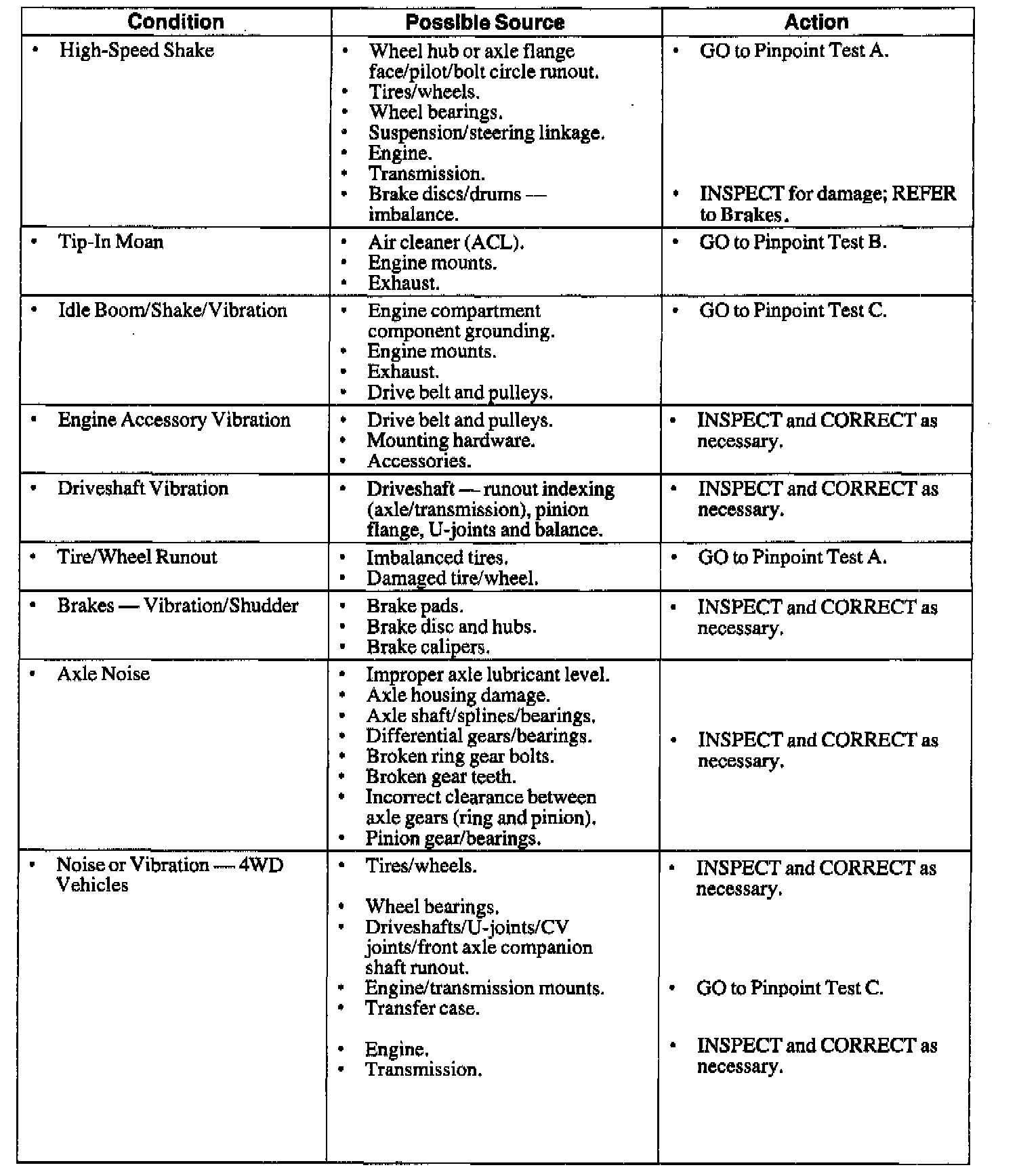 | Condition | Possible Source | Action |
|---|---|---|
| • High-Speed Shake | • Wheel hub or axle flange face/pilot/bolt circle runout. • Tires/wheels. • Wheel bearings. • Suspension/steering linkage. • Engine. • Transmission. • Brake discs/drums — imbalance. | • GO to Pinpoint Test A. • INSPECT for damage; REFER to Brakes. |
| • Tip-In Moan | • Air cleaner (ACL). • Engine mounts. • Exhaust. | • GO to Pinpoint Test B. |
| • Idle Boom/Shake/Vibration | • Engine compartment component grounding. • Engine mounts. • Exhaust. • Drive belt and pulleys. | • GO to Pinpoint Test C. |
| • Engine Accessory Vibration | • Drive belt and pulleys. • Mounting hardware. • Accessories. | • INSPECT and CORRECT as necessary. |
| • Driveshaft Vibration | • Driveshaft — runout indexing (axle/transmission), pinion flange, U-joints and balance. | • INSPECT and CORRECT as necessary. |
| • Tire/Wheel Runout | • Imbalanced tires. • Damaged tire/wheel. | • GO to Pinpoint Test A. |
| • Brakes — Vibration/Shudder | • Brake pads. • Brake disc and hubs. • Brake calipers. | • INSPECT and CORRECT as necessary. |
| • Axle Noise | • Improper axle lubricant level. • Axle housing damage. • Axle shaft/splines/bearings. • Differential gears/bearings. • Broken ring gear bolts. • Broken gear teeth. • Incorrect clearance between axle gears (ring and pinion). • Pinion gear/bearings. | • INSPECT and CORRECT as necessary. |
| • Noise or Vibration — 4WD Vehicles | • Tires/wheels. • Wheel bearings. • Driveshafts/U-joints/CV joints/front axle companion shaft runout. • Engine/transmission mounts. • Transfer case. • Engine. • Transmission. | • INSPECT and CORRECT as necessary. • GO to Pinpoint Test C. • INSPECT and CORRECT as necessary. |